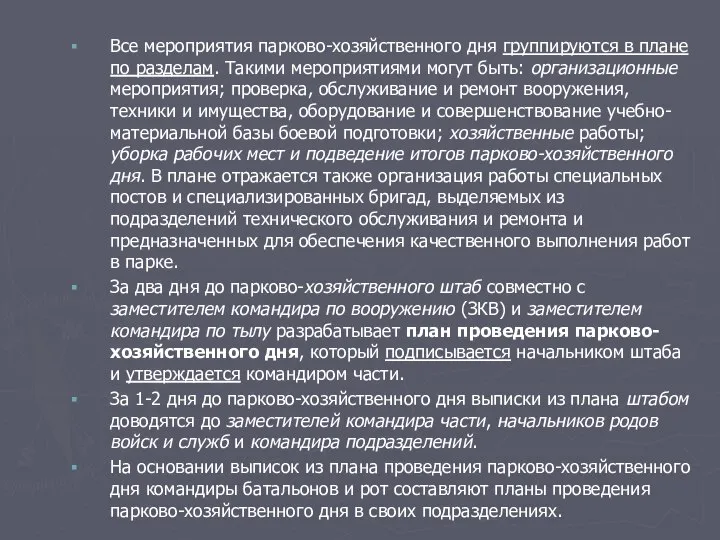 Все мероприятия парково-хозяйственного дня группируются в плане по разделам. Такими мероприятиями могут быть: организационные мероприятия; проверка, обслуживание и ремонт вооружения, техники и имущества, оборудование и совершенствование учебно-материальной базы боевой подготовки; хозяйственные работы; уборка рабочих мест и подведение итогов парково-хозяйственного дня. В плане отражается также организация работы специальных постов и специализированных бригад, выделяемых из подразделений технического обслуживания и ремонта и предназначенных для обеспечения качественного выполнения работ в парке.

За два дня до парково-хозяйственного штаб совместно с заместителем командира по вооружению (ЗКВ) и заместителем командира по тылу разрабатывает план проведения парково-хозяйственного дня, который подписывается начальником штаба и утверждается командиром части.

За 1-2 дня до парково-хозяйственного дня выписки из плана штабом доводятся до заместителей командира части, начальников родов войск и служб и командира подразделений.

На основании выписок из плана проведения парково-хозяйственного дня командиры батальонов и рот составляют планы проведения парково-хозяйственного дня в своих подразделениях.